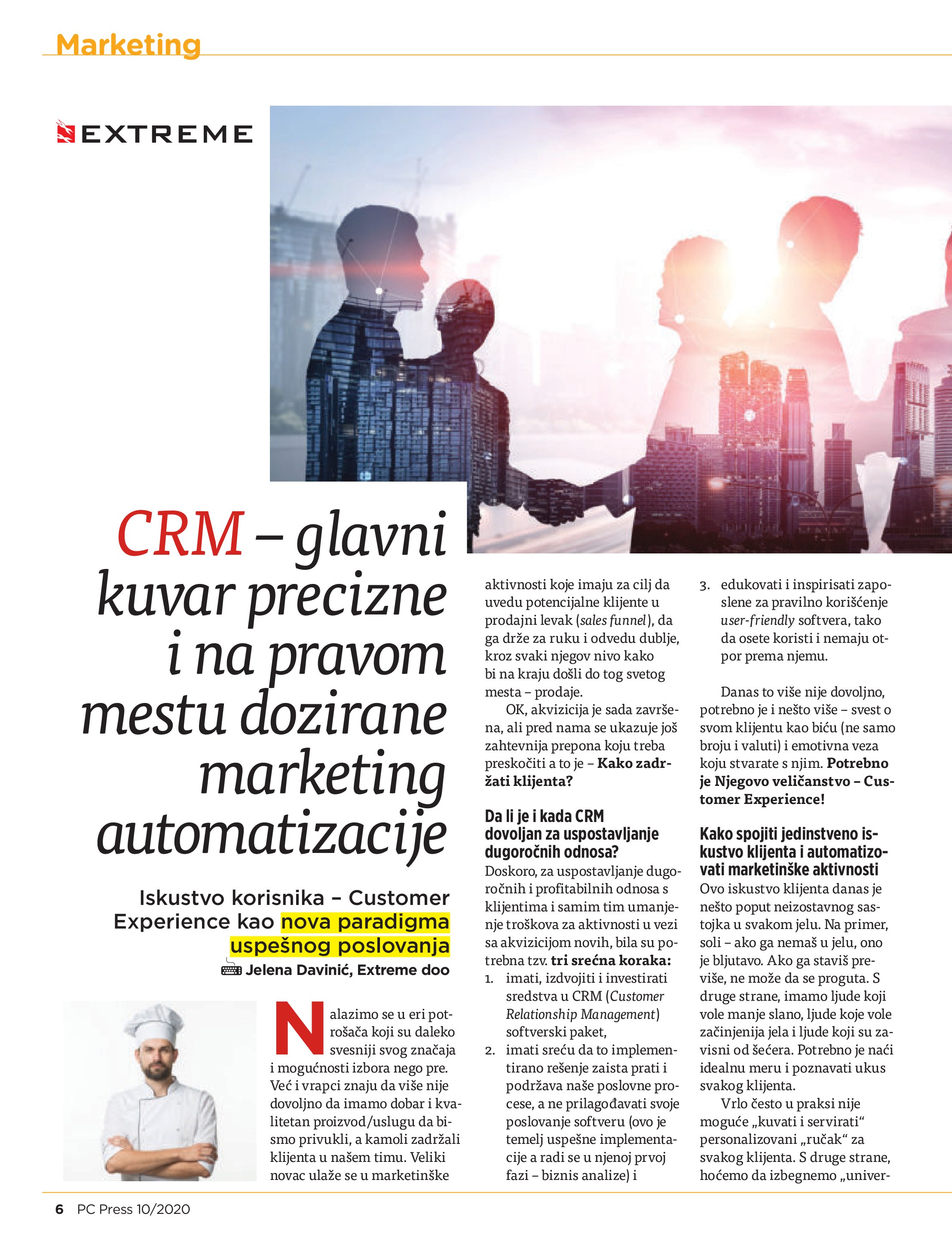 Marketing

EXTREME

CRM – glavni kuvar precizne i na pravom mestu dozirane marketing automatizacije

Iskustvo korisnika – Customer Experience kao nova paradigma uspešnog poslovanja

Jelena Davinić, Extreme doo

Nalazimo se u eri potrošača koji su daleko svesniji svog značaja i mogućnosti izbora nego pre. Već i vrapci znaju da više nije dovoljno da imamo dobar i kvalitetan proizvod/uslugu da bismo privukli, a kamoli zadržali klijenta u našem timu. Veliki novac ulaže se u marketinške aktivnosti koje imaju za cilj da uvedu potencijalne klijente u prodajni levak (sales funnel), da ga drže za ruku i odvedu dublje, kroz svaki njegov nivo kako bi na kraju došli do tog svetog mesta – prodaje.

OK, akvizicija je sada završena, ali pred nama se ukazuje još zahtevnija prepona koju treba preskočiti a to je – Kako zadržati klijenta?

Da li je i kada CRM dovoljan za uspostavljanje dugoročnih odnosa?

Doskoro, za uspostavljanje dugoročnih i profitabilnih odnosa s klijentima i samim tim umanjenje troškova za aktivnosti u vezi sa akvizicijom novih, bila su potrebna tzv. tri srećna koraka:

1. imati, izdvojiti i investirati sredstva u CRM (Customer Relationship Management) softverski paket,
2. imati sreću da to implementirano rešenje zaista prati i podržava naše poslovne procese, a ne prilagođavati svoje poslovanje softveru (ovo je temelj uspešne implementacije a radi se u njenoj prvoj fazi – biznis analize) i
3. edukovati i inspirisati zaposlene za pravilno korišćenje user-friendly softvera, tako da osete koristi i nemaju otpor prema njemu.

Danas to više nije dovoljno, potrebno je i nešto više – svest o svom klijentu kao biću (ne samo broju i valuti) i emotivna veza koju stvarate s njim. Potrebno je Njegovo veličanstvo – Customer Experience!

Kako spojiti jedinstveno iskustvo klijenta i automatizovati marketinške aktivnosti

Ovo iskustvo klijenta danas je nešto poput neizostavnog sastojka u svakom jelu. Na primer, soli – ako ga nemaš u jelu, ono je bljutavo. Ako ga staviš previše, ne može da se proguta. S druge strane, imamo ljude koji vole manje slano, ljude koje vole začinjenija jela i ljude koji su zavisni od šećera. Potrebno je naći idealnu meru i poznavati ukus svakog klijenta.

Vrlo često u praksi nije moguće „kuvati i servirati“ personalizovani „ručak“ za svakog klijenta. S druge strane, hoćemo da izbegnemo „univer-

6 PC Press 10/2020